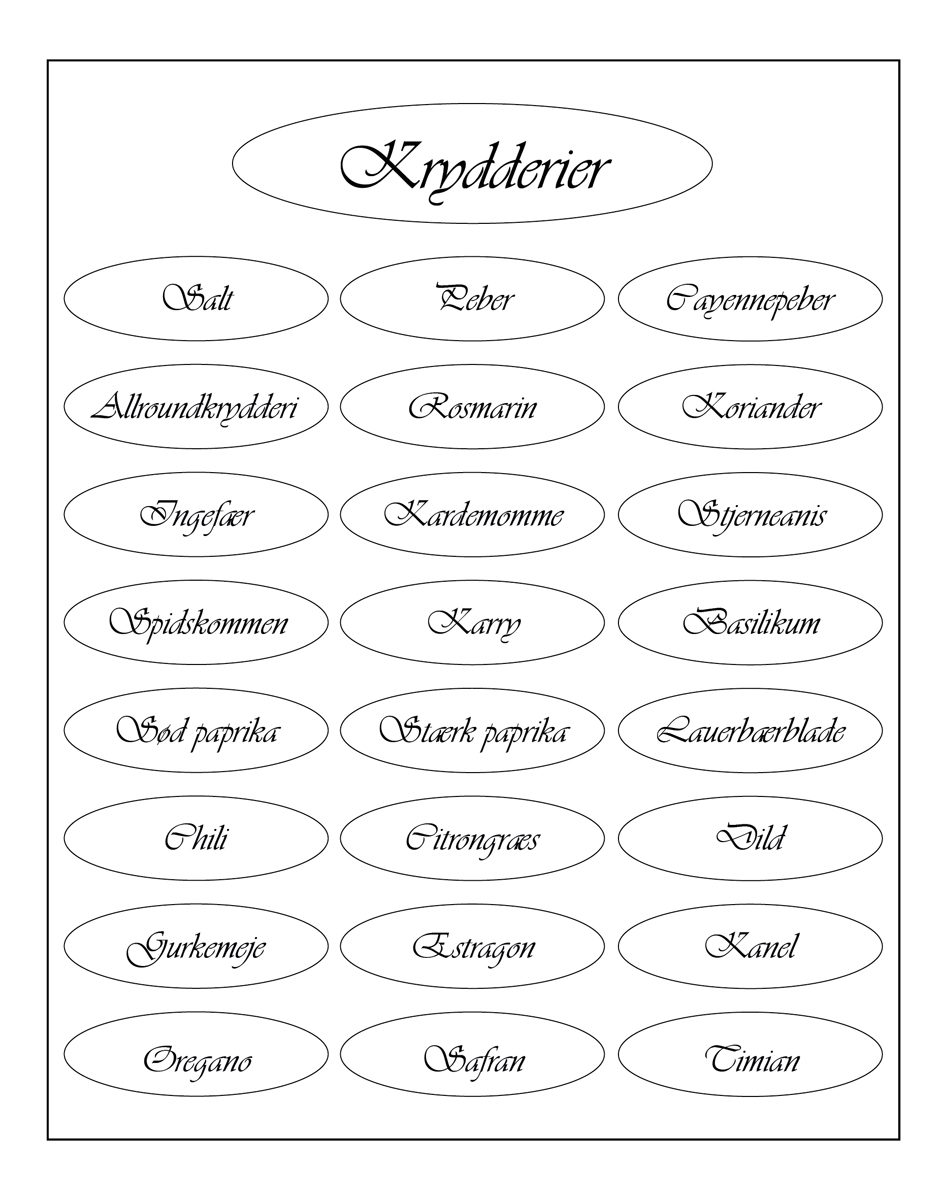 Krydderier

Salt

Peber

Cayennepeber

Allroundkrydderi

Rosmarin

Koriander

Ingefær

Kardemomme

Stjerneanis

Spidskommen

Karry

Basilikum

Sød paprika

Stærk paprika

Lauerbærblade

Chili

Citrongræs

Dild

Gurkemeje

Estragon

Kanel

Oregano

Safran

Timian